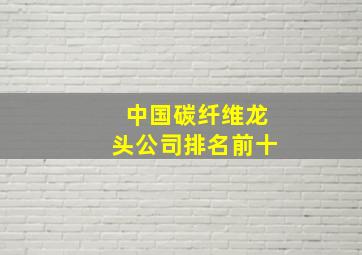 中国碳纤维龙头公司排名前十